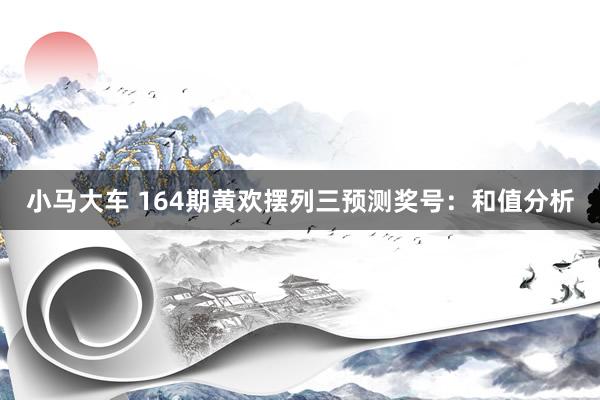 小马大车 164期黄欢摆列三预测奖号：和值分析